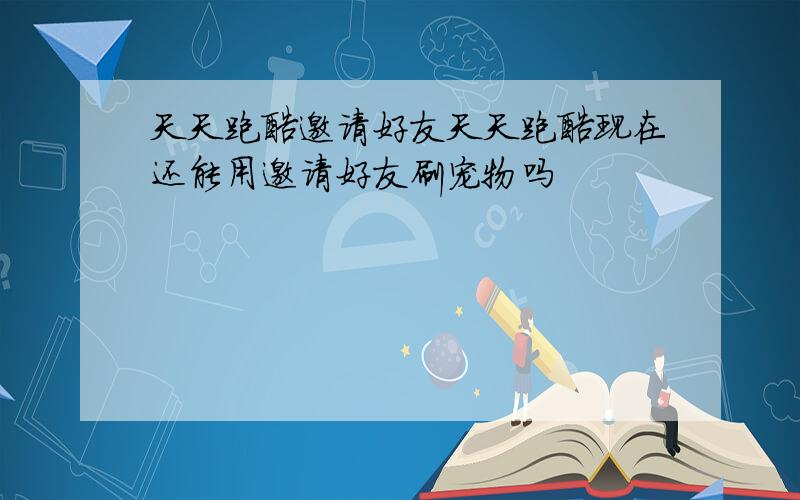 天天跑酷邀请好友天天跑酷现在还能用邀请好友刷宠物吗